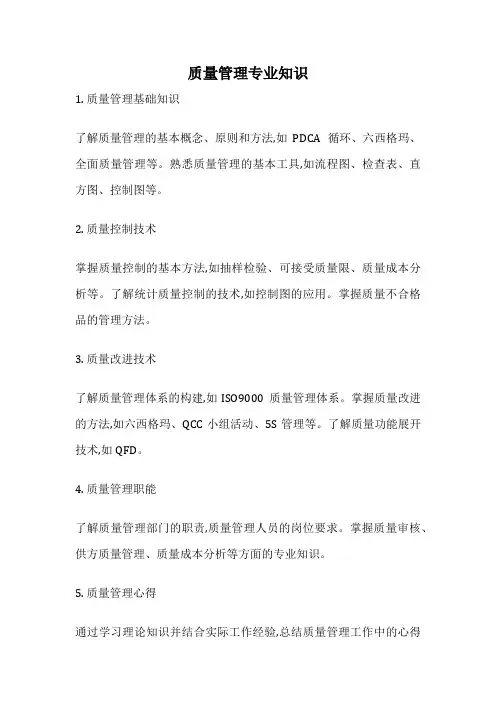 质量管理专业知识

1. 质量管理基础知识

了解质量管理的基本概念、原则和方法,如 PDCA 循环、六西格玛、全面质量管理等。熟悉质量管理的基本工具,如流程图、检查表、直方图、控制图等。

2. 质量控制技术

掌握质量控制的基本方法,如抽样检验、可接受质量限、质量成本分析等。了解统计质量控制的技术,如控制图的应用。掌握质量不合格品的管理方法。

3. 质量改进技术

了解质量管理体系的构建,如 ISO9000 质量管理体系。掌握质量改进的方法,如六西格玛、QCC 小组活动、5S 管理等。了解质量功能展开技术,如 QFD。

4. 质量管理职能

了解质量管理部门的职责,质量管理人员的岗位要求。掌握质量审核、供方质量管理、质量成本分析等方面的专业知识。

5. 质量管理心得

通过学习理论知识并结合实际工作经验,总结质量管理工作中的心得